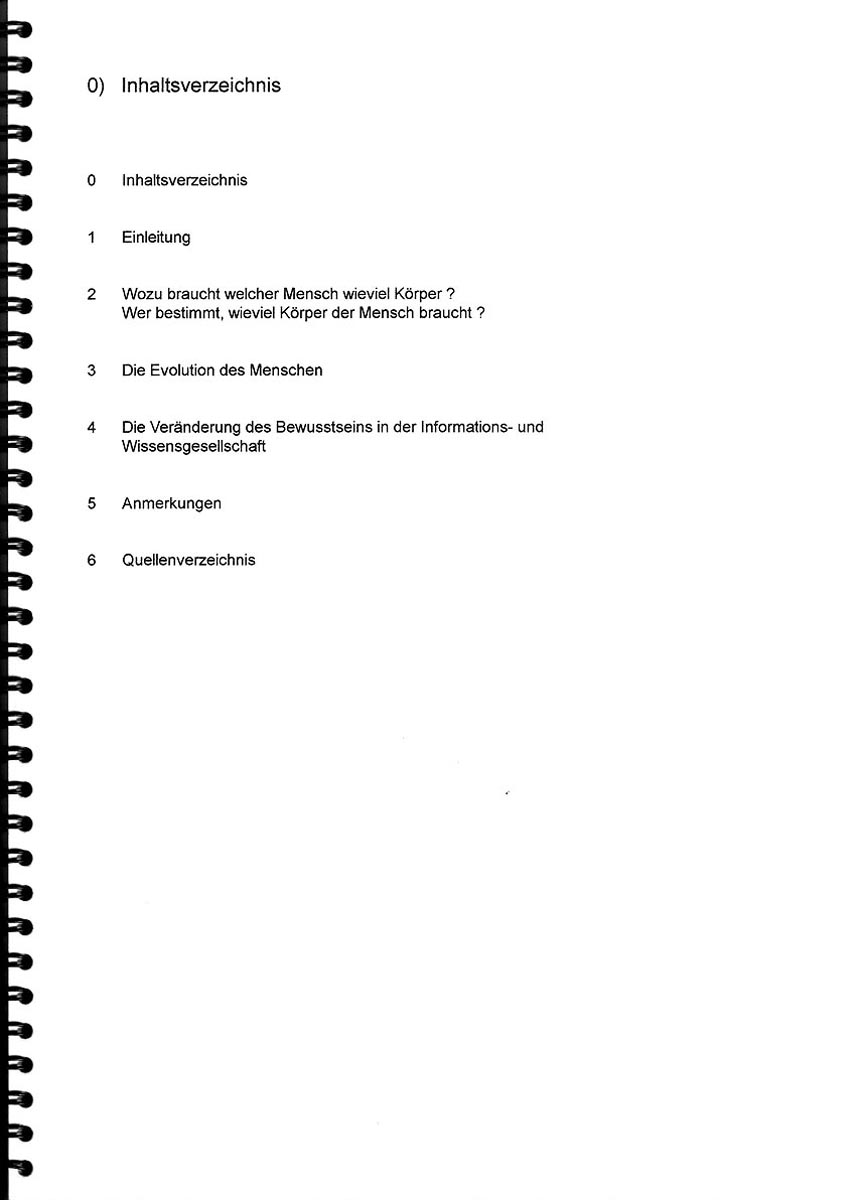 0) Inhaltsverzeichnis

0 Inhaltsverzeichnis

1 Einleitung

2 Wozu braucht welcher Mensch wieviel Körper ?
Wer bestimmt, wieviel Körper der Mensch braucht ?

3 Die Evolution des Menschen

4 Die Veränderung des Bewusstseins in der Informations- und Wissensgesellschaft

5 Anmerkungen

6 Quellenverzeichnis